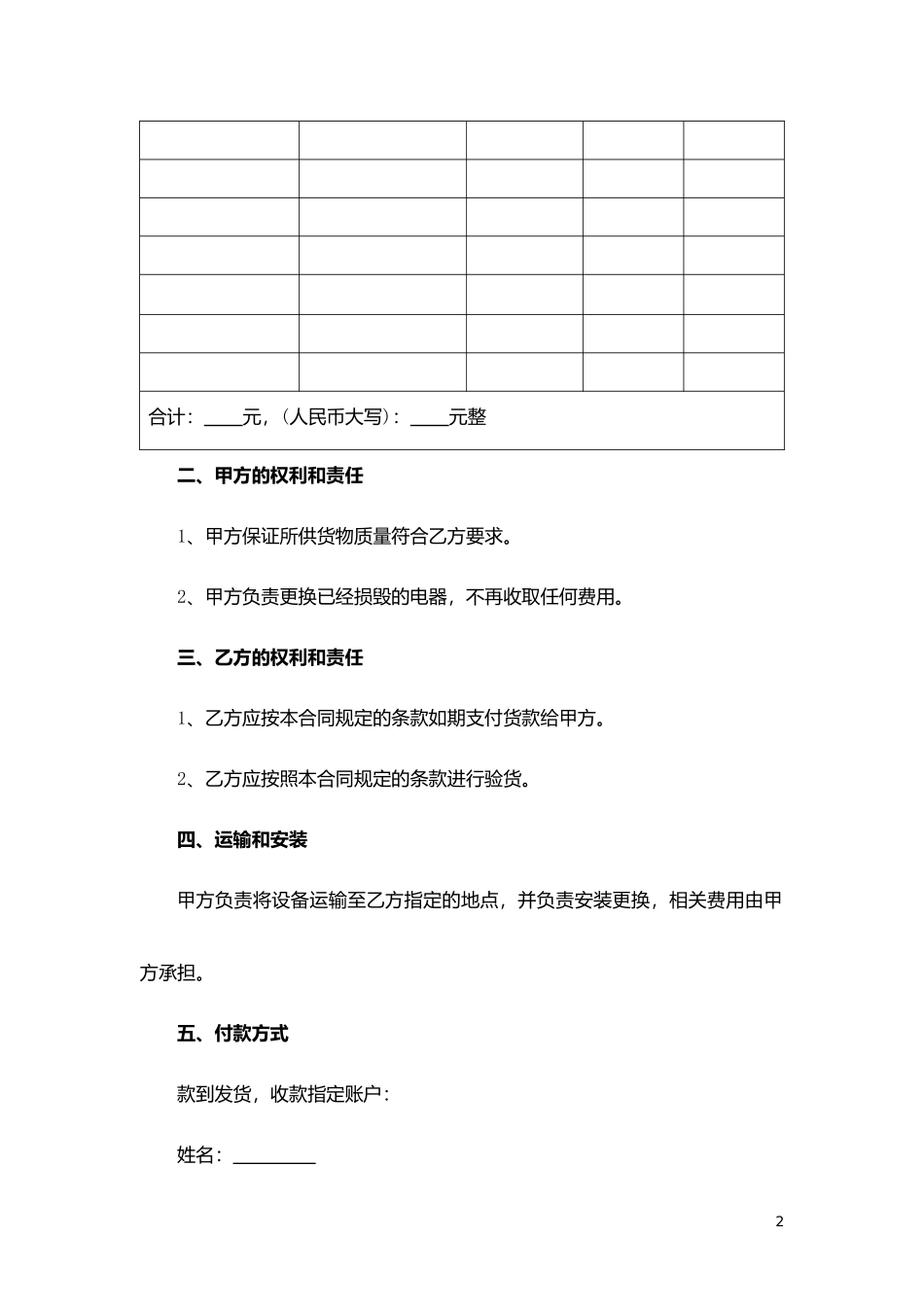 | | | | | |
|---|---|---|---|---|
| | | | | |
| | | | | |
| | | | | |
| | | | | |
| | | | | |
| | | | | |
| 合计：____元，（人民币大写）：____元整 | | | | |

二、甲方的权利和责任

1、甲方保证所供货物质量符合乙方要求。

2、甲方负责更换已经损毁的电器，不再收取任何费用。

三、乙方的权利和责任

1、乙方应按本合同规定的条款如期支付货款给甲方。

2、乙方应按照本合同规定的条款进行验货。

四、运输和安装

甲方负责将设备运输至乙方指定的地点，并负责安装更换，相关费用由甲方承担。

五、付款方式

款到发货，收款指定账户：

姓名：_________

2